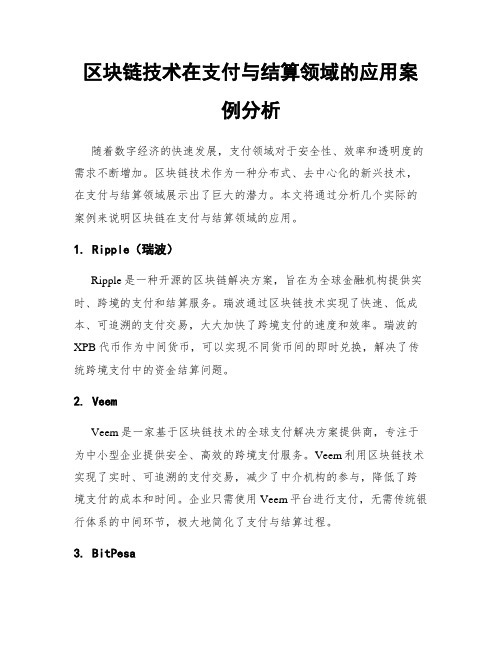 区块链技术在支付与结算领域的应用案例分析

随着数字经济的快速发展，支付领域对于安全性、效率和透明度的需求不断增加。区块链技术作为一种分布式、去中心化的新兴技术，在支付与结算领域展示出了巨大的潜力。本文将通过分析几个实际的案例来说明区块链在支付与结算领域的应用。

1. Ripple（瑞波）

Ripple是一种开源的区块链解决方案，旨在为全球金融机构提供实时、跨境的支付和结算服务。瑞波通过区块链技术实现了快速、低成本、可追溯的支付交易，大大加快了跨境支付的速度和效率。瑞波的XPB代币作为中间货币，可以实现不同货币间的即时兑换，解决了传统跨境支付中的资金结算问题。

2. Veem

Veem是一家基于区块链技术的全球支付解决方案提供商，专注于为中小型企业提供安全、高效的跨境支付服务。Veem利用区块链技术实现了实时、可追溯的支付交易，减少了中介机构的参与，降低了跨境支付的成本和时间。企业只需使用Veem平台进行支付，无需传统银行体系的中间环节，极大地简化了支付与结算过程。

3. BitPesa